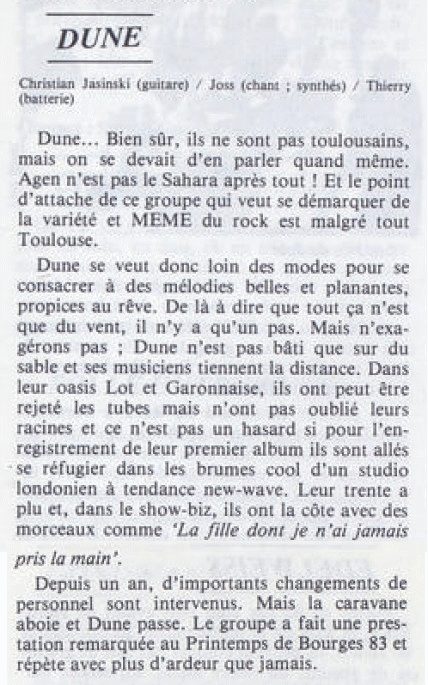 DUNE

Christian Jasinski (guitare) / Joss (chant ; synthés) / Thierry (batterie)

Dune... Bien sûr, ils ne sont pas toulousains, mais on se devait d'en parler quand même. Agen n'est pas le Sahara après tout ! Et le point d'attache de ce groupe qui veut se démarquer de la variété et MEME du rock est malgré tout Toulouse.

Dune se veut donc loin des modes pour se consacrer à des mélodies belles et planantes, propices au rêve. De là à dire que tout ça n'est que du vent, il n'y a qu'un pas. Mais n'exagérons pas ; Dune n'est pas bâti que sur du sable et ses musiciens tiennent la distance. Dans leur oasis Lot et Garonnaise, ils ont peut être rejeté les tubes mais n'ont pas oublié leurs racines et ce n'est pas un hasard si pour l'enregistrement de leur premier album ils sont allés se réfugier dans les brumes cool d'un studio londonien à tendance new-wave. Leur trente a plu et, dans le show-biz, ils ont la côte avec des morceaux comme 'La fille dont je n'ai jamais pris la main'.

Depuis un an, d'importants changements de personnel sont intervenus. Mais la caravane aboie et Dune passe. Le groupe a fait une prestation remarquée au Printemps de Bourges 83 et répète avec plus d'ardeur que jamais.